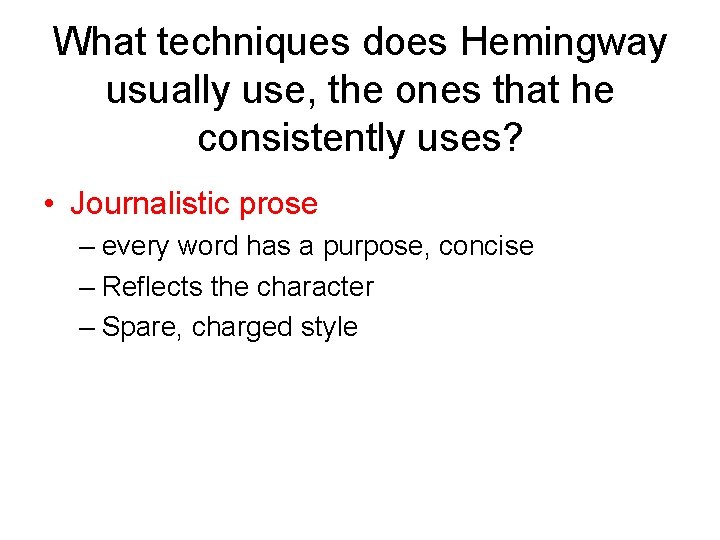 What techniques does Hemingway usually use, the ones that he consistently uses?

• Journalistic prose
– every word has a purpose, concise
– Reflects the character
– Spare, charged style